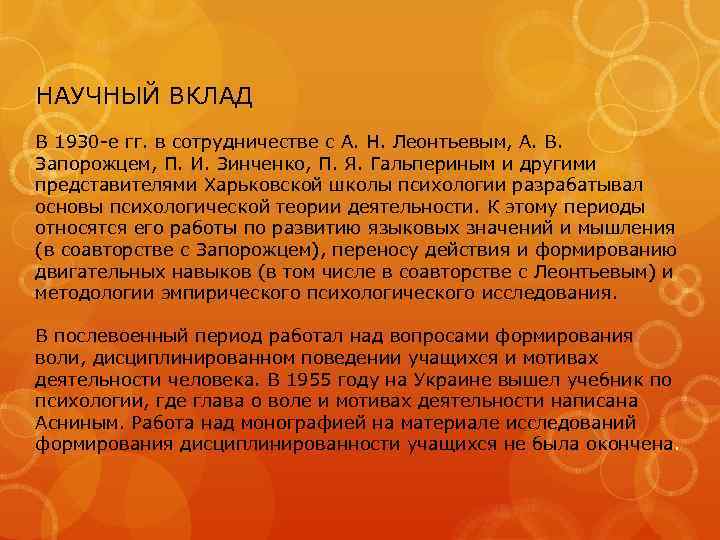 НАУЧНЫЙ ВКЛАД

В 1930-е гг. в сотрудничестве с А. Н. Леонтьевым, А. В. Запорожцем, П. И. Зинченко, П. Я. Гальпериным и другими представителями Харьковской школы психологии разрабатывал основы психологической теории деятельности. К этому периоды относятся его работы по развитию языковых значений и мышления (в соавторстве с Запорожцем), переносу действия и формированию двигательных навыков (в том числе в соавторстве с Леонтьевым) и методологии эмпирического психологического исследования.

В послевоенный период работал над вопросами формирования воли, дисциплинированном поведении учащихся и мотивах деятельности человека. В 1955 году на Украине вышел учебник по психологии, где глава о воле и мотивах деятельности написана Асниным. Работа над монографией на материале исследований формирования дисциплинированности учащихся не была окончена.